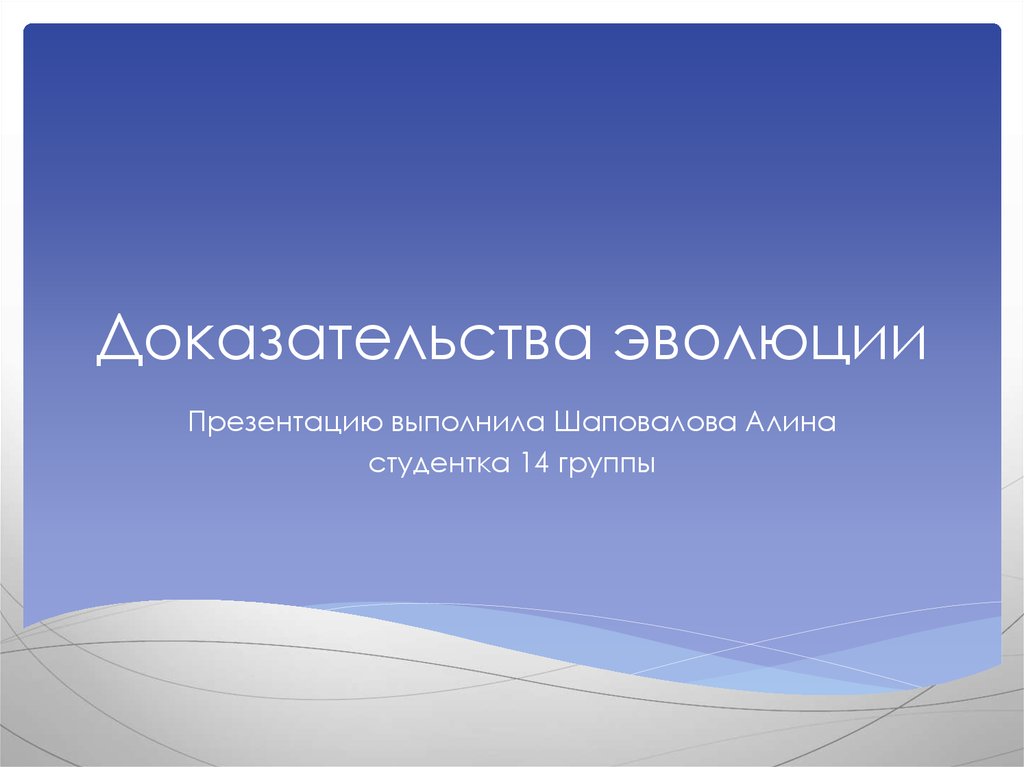 Доказательства эволюции

Презентацию выполнила Шаповалова Алина
студентка 14 группы